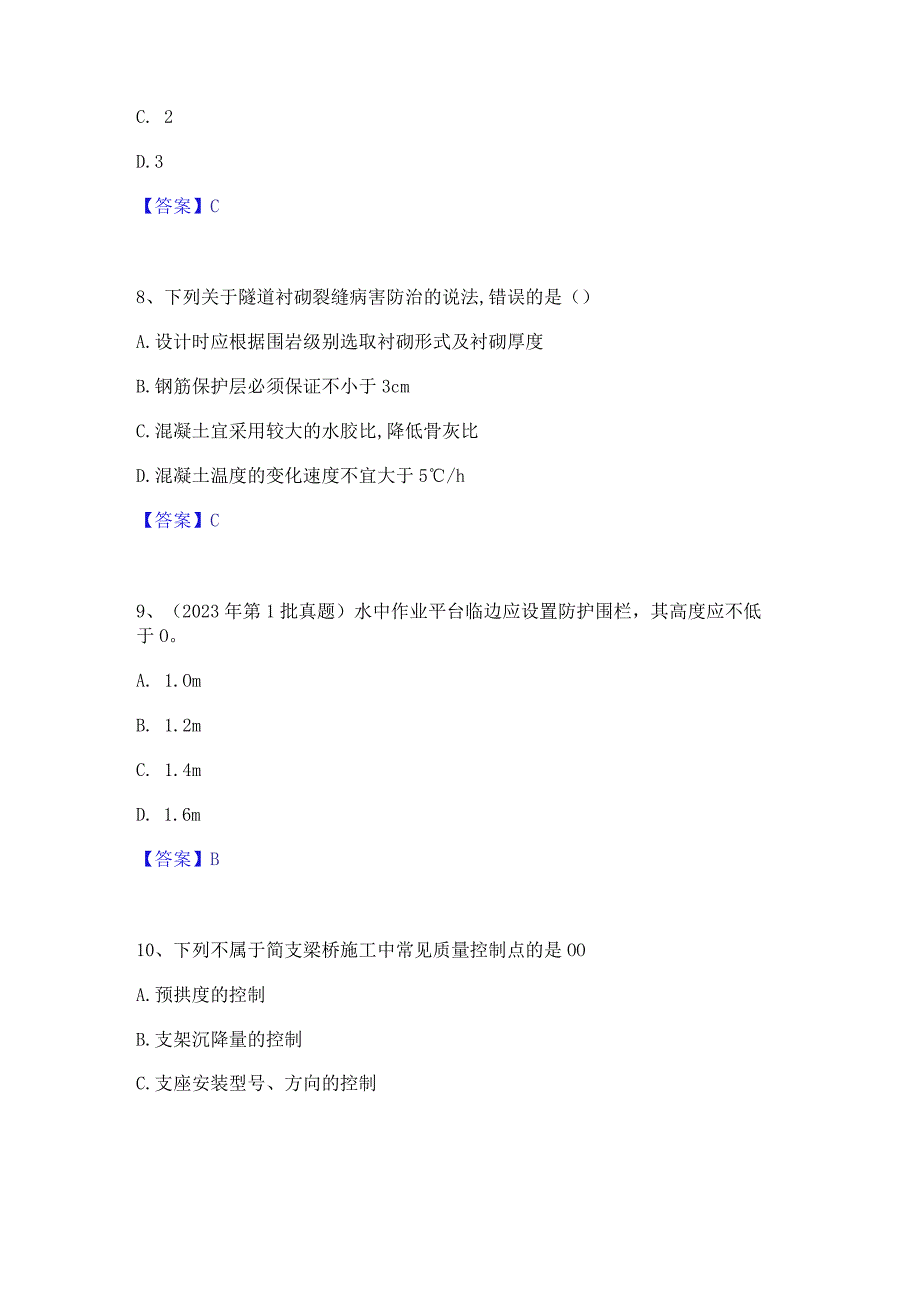 C. 2

D. 3

【答案】C

8、下列关于隧道衬砌裂缝病害防治的说法,错误的是()

A. 设计时应根据围岩级别选取衬砌形式及衬砌厚度

B. 钢筋保护层必须保证不小于 3cm

C. 混凝土宜采用较大的水胶比,降低骨灰比

D. 混凝土温度的变化速度不宜大于 5℃/h

【答案】C

9、(2023 年第 1 批真题)水中作业平台临边应设置防护围栏，其高度应不低于 0。

A. 1.0m

B. 1.2m

C. 1.4m

D. 1.6m

【答案】B

10、下列不属于简支梁桥施工中常见质量控制点的是 00

A. 预拱度的控制

B. 支架沉降量的控制

C. 支座安装型号、方向的控制